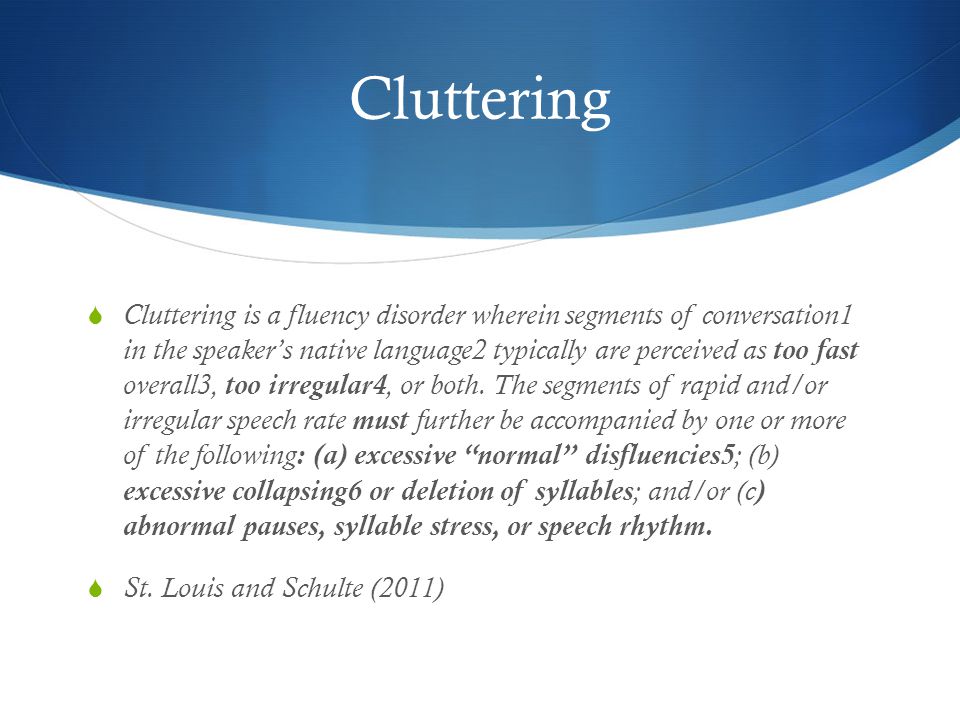 Cluttering

Cluttering is a fluency disorder wherein segments of conversation1 in the speaker's native language2 typically are perceived as too fast overall3, too irregular4, or both. The segments of rapid and/or irregular speech rate must further be accompanied by one or more of the following: (a) excessive "normal" disfluencies5; (b) excessive collapsing6 or deletion of syllables; and/or (c) abnormal pauses, syllable stress, or speech rhythm.

St. Louis and Schulte (2011)